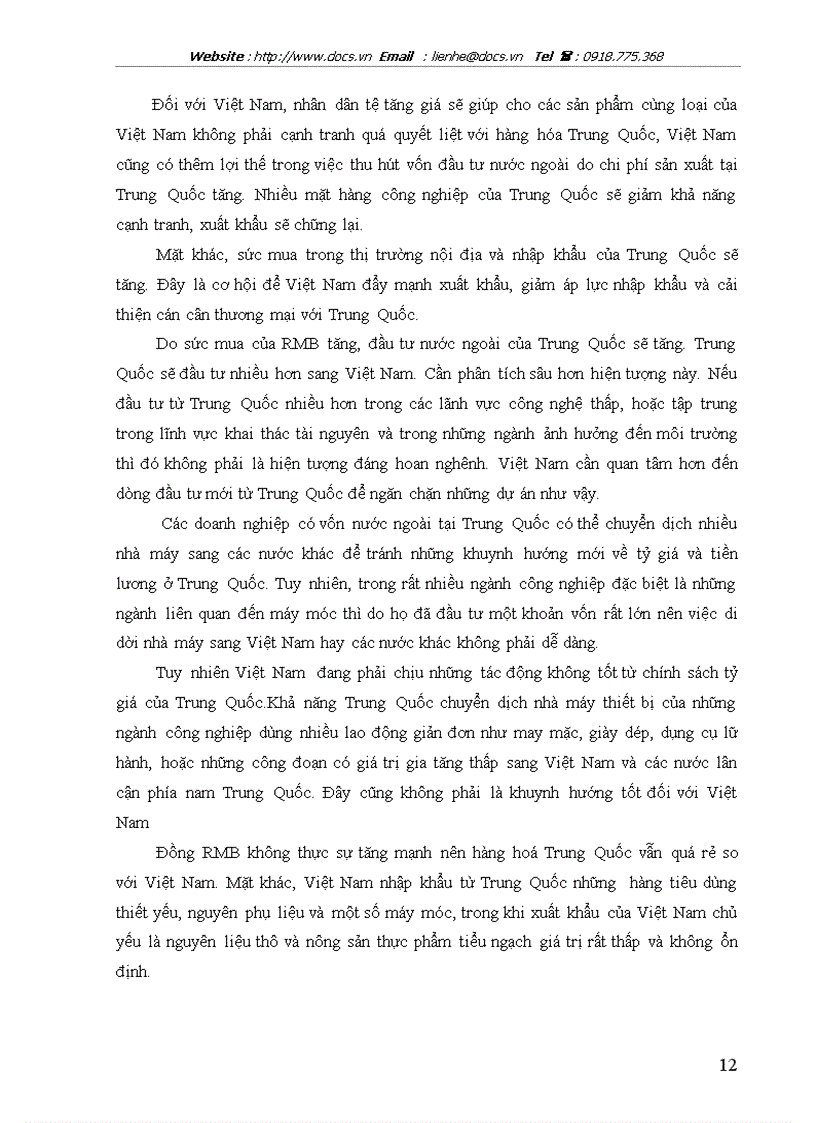 Website : http://www.docs.vn Email : lienhe@docs.vn Tel ☎ : 0918.775.368

Đối với Việt Nam, nhân dân tệ tăng giá sẽ giúp cho các sản phẩm cùng loại của Việt Nam không phải cạnh tranh quá quyết liệt với hàng hóa Trung Quốc, Việt Nam cũng có thêm lợi thế trong việc thu hút vốn đầu tư nước ngoài do chi phí sản xuất tại Trung Quốc tăng. Nhiều mặt hàng công nghiệp của Trung Quốc sẽ giảm khả năng cạnh tranh, xuất khẩu sẽ chững lại.

Mặt khác, sức mua trong thị trường nội địa và nhập khẩu của Trung Quốc sẽ tăng. Đây là cơ hội để Việt Nam đẩy mạnh xuất khẩu, giảm áp lực nhập khẩu và cải thiện cán cân thương mại với Trung Quốc.

Do sức mua của RMB tăng, đầu tư nước ngoài của Trung Quốc sẽ tăng. Trung Quốc sẽ đầu tư nhiều hơn sang Việt Nam. Cần phân tích sâu hơn hiện tượng này. Nếu đầu tư từ Trung Quốc nhiều hơn trong các lãnh vực công nghệ thấp, hoặc tập trung trong lĩnh vực khai thác tài nguyên và trong những ngành ảnh hưởng đến môi trường thì đó không phải là hiện tượng đáng hoan nghênh. Việt Nam cần quan tâm hơn đến dòng đầu tư mới từ Trung Quốc để ngăn chặn những dự án như vậy.

Các doanh nghiệp có vốn nước ngoài tại Trung Quốc có thể chuyển dịch nhiều nhà máy sang các nước khác để tránh những khuynh hướng mới về tỷ giá và tiền lương ở Trung Quốc. Tuy nhiên, trong rất nhiều ngành công nghiệp đặc biệt là những ngành liên quan đến máy móc thì do họ đã đầu tư một khoản vốn rất lớn nên việc di dời nhà máy sang Việt Nam hay các nước khác không phải dễ dàng.

Tuy nhiên Việt Nam đang phải chịu những tác động không tốt từ chính sách tỷ giá của Trung Quốc.Khả năng Trung Quốc chuyển dịch nhà máy thiết bị của những ngành công nghiệp dùng nhiều lao động giản đơn như may mặc, giày dép, dụng cụ lữ hành, hoặc những công đoạn có giá trị gia tăng thấp sang Việt Nam và các nước lân cận phía nam Trung Quốc. Đây cũng không phải là khuynh hướng tốt đối với Việt Nam

Đồng RMB không thực sự tăng mạnh nên hàng hoá Trung Quốc vẫn quá rẻ so với Việt Nam. Mặt khác, Việt Nam nhập khẩu từ Trung Quốc những hàng tiêu dùng thiết yếu, nguyên phụ liệu và một số máy móc, trong khi xuất khẩu của Việt Nam chủ yếu là nguyên liệu thô và nông sản thực phẩm tiểu ngạch giá trị rất thấp và không ổn định.

12